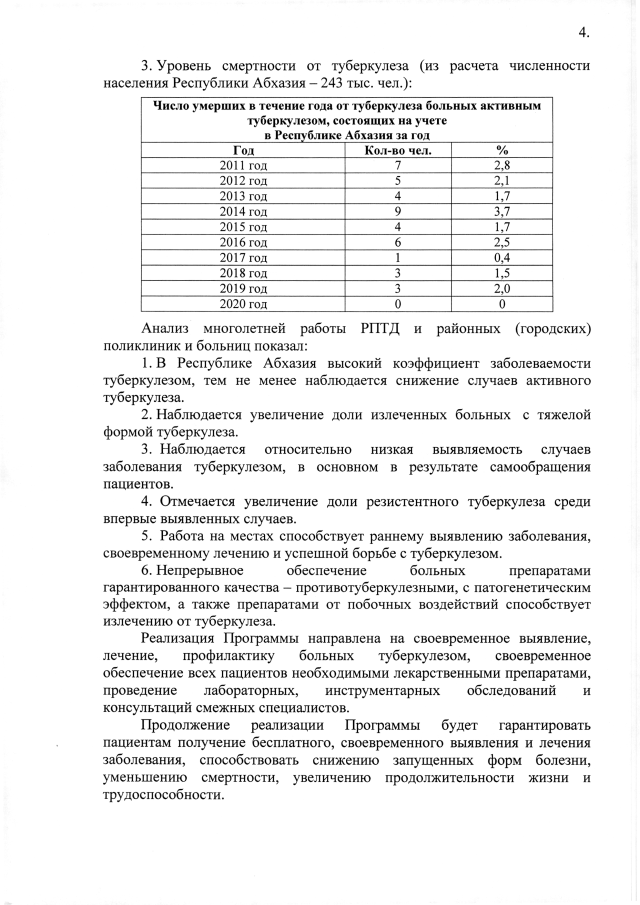 4.

3. Уровень смертности от туберкулеза (из расчета численности населения Республики Абхазия – 243 тыс. чел.):

| Число умерших в течение года от туберкулеза больных активным туберкулезом, состоящих на учете в Республике Абхазия за год | | |
|---|---|---|
| Год | Кол-во чел. | % |
| 2011 год | 7 | 2,8 |
| 2012 год | 5 | 2,1 |
| 2013 год | 4 | 1,7 |
| 2014 год | 9 | 3,7 |
| 2015 год | 4 | 1,7 |
| 2016 год | 6 | 2,5 |
| 2017 год | 1 | 0,4 |
| 2018 год | 3 | 1,5 |
| 2019 год | 3 | 2,0 |
| 2020 год | 0 | 0 |

Анализ многолетней работы РПТД и районных (городских) поликлиник и больниц показал:

1. В Республике Абхазия высокий коэффициент заболеваемости туберкулезом, тем не менее наблюдается снижение случаев активного туберкулеза.

2. Наблюдается увеличение доли излеченных больных с тяжелой формой туберкулеза.

3. Наблюдается относительно низкая выявляемость случаев заболевания туберкулезом, в основном в результате самообращения пациентов.

4. Отмечается увеличение доли резистентного туберкулеза среди впервые выявленных случаев.

5. Работа на местах способствует раннему выявлению заболевания, своевременному лечению и успешной борьбе с туберкулезом.

6. Непрерывное обеспечение больных препаратами гарантированного качества – противотуберкулезными, с патогенетическим эффектом, а также препаратами от побочных воздействий способствует излечению от туберкулеза.

Реализация Программы направлена на своевременное выявление, лечение, профилактику больных туберкулезом, своевременное обеспечение всех пациентов необходимыми лекарственными препаратами, проведение лабораторных, инструментарных обследований и консультаций смежных специалистов.

Продолжение реализации Программы будет гарантировать пациентам получение бесплатного, своевременного выявления и лечения заболевания, способствовать снижению запущенных форм болезни, уменьшению смертности, увеличению продолжительности жизни и трудоспособности.